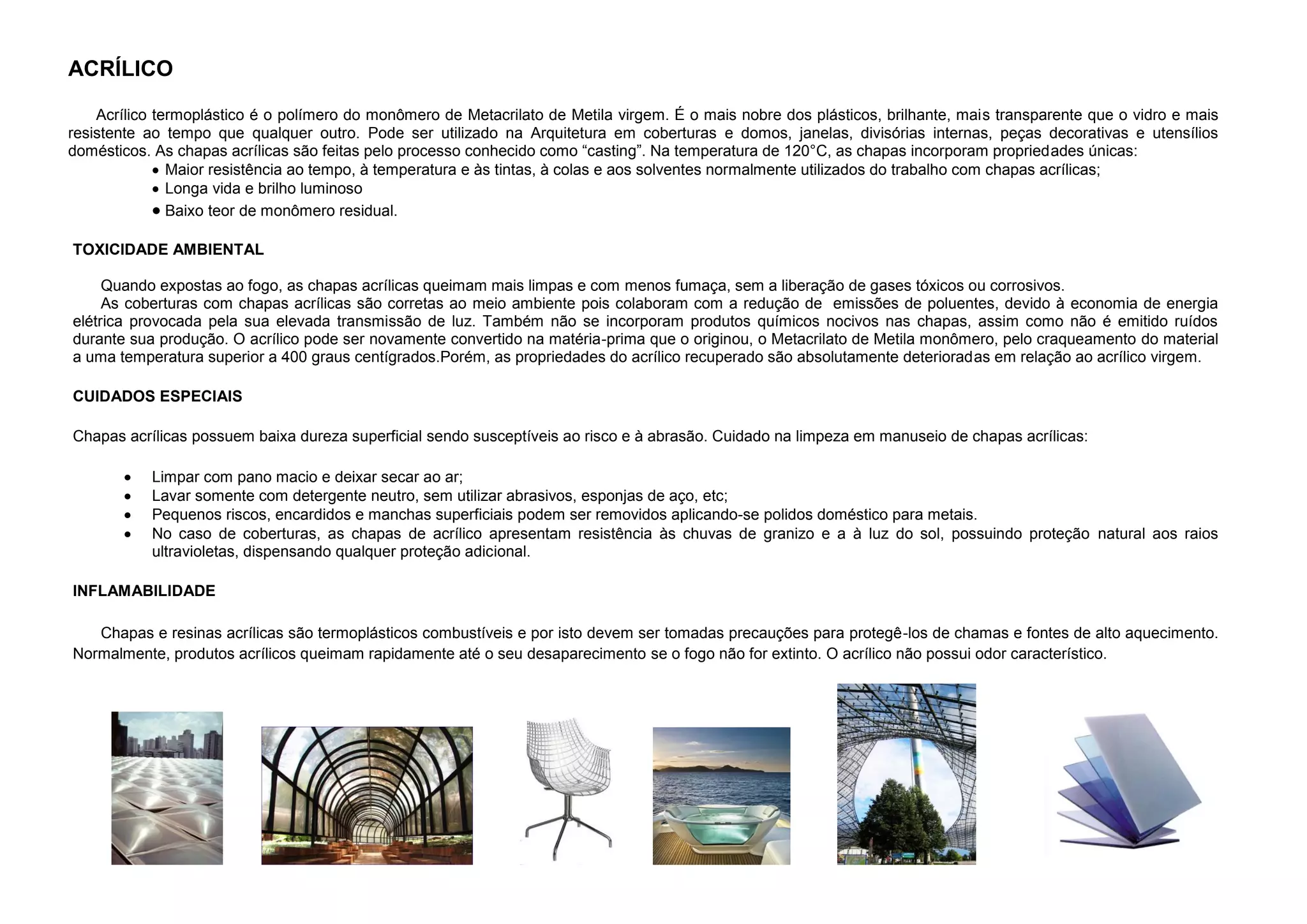 ACRÍLICO

Acrílico termoplástico é o polímero do monômero de Metacrilato de Metila virgem. É o mais nobre dos plásticos, brilhante, mais transparente que o vidro e mais resistente ao tempo que qualquer outro. Pode ser utilizado na Arquitetura em coberturas e domos, janelas, divisórias internas, peças decorativas e utensílios domésticos. As chapas acrílicas são feitas pelo processo conhecido como “casting”. Na temperatura de 120°C, as chapas incorporam propriedades únicas:
• Maior resistência ao tempo, à temperatura e às tintas, à colas e aos solventes normalmente utilizados do trabalho com chapas acrílicas;
• Longa vida e brilho luminoso
• Baixo teor de monômero residual.

TOXICIDADE AMBIENTAL

Quando expostas ao fogo, as chapas acrílicas queimam mais limpas e com menos fumaça, sem a liberação de gases tóxicos ou corrosivos.
As coberturas com chapas acrílicas são corretas ao meio ambiente pois colaboram com a redução de emissões de poluentes, devido à economia de energia elétrica provocada pela sua elevada transmissão de luz. Também não se incorporam produtos químicos nocivos nas chapas, assim como não é emitido ruídos durante sua produção. O acrílico pode ser novamente convertido na matéria-prima que o originou, o Metacrilato de Metila monômero, pelo craqueamento do material a uma temperatura superior a 400 graus centígrados.Porém, as propriedades do acrílico recuperado são absolutamente deterioradas em relação ao acrílico virgem.

CUIDADOS ESPECIAIS

Chapas acrílicas possuem baixa dureza superficial sendo susceptíveis ao risco e à abrasão. Cuidado na limpeza em manuseio de chapas acrílicas:

• Limpar com pano macio e deixar secar ao ar;
• Lavar somente com detergente neutro, sem utilizar abrasivos, esponjas de aço, etc;
• Pequenos riscos, encardidos e manchas superficiais podem ser removidos aplicando-se polidos doméstico para metais.
• No caso de coberturas, as chapas de acrílico apresentam resistência às chuvas de granizo e a à luz do sol, possuindo proteção natural aos raios ultravioletas, dispensando qualquer proteção adicional.

INFLAMABILIDADE

Chapas e resinas acrílicas são termoplásticos combustíveis e por isto devem ser tomadas precauções para protegê-los de chamas e fontes de alto aquecimento. Normalmente, produtos acrílicos queimam rapidamente até o seu desaparecimento se o fogo não for extinto. O acrílico não possui odor característico.